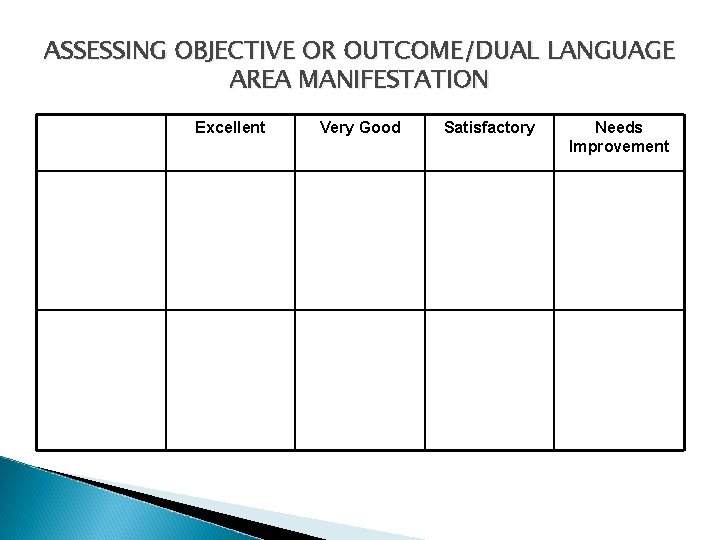 ASSESSING OBJECTIVE OR OUTCOME/DUAL LANGUAGE AREA MANIFESTATION

| | Excellent | Very Good | Satisfactory | Needs Improvement |
|---|---|---|---|---|
| | | | | |
| | | | | |